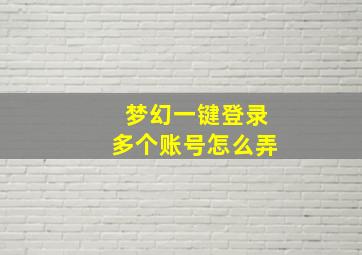 梦幻一键登录
多个账号怎么弄